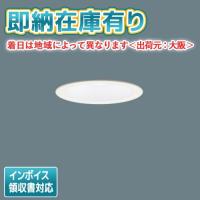 即納在庫有り

着日は地域によって異なります＜出荷元：大阪＞

インボイス
領収書対応